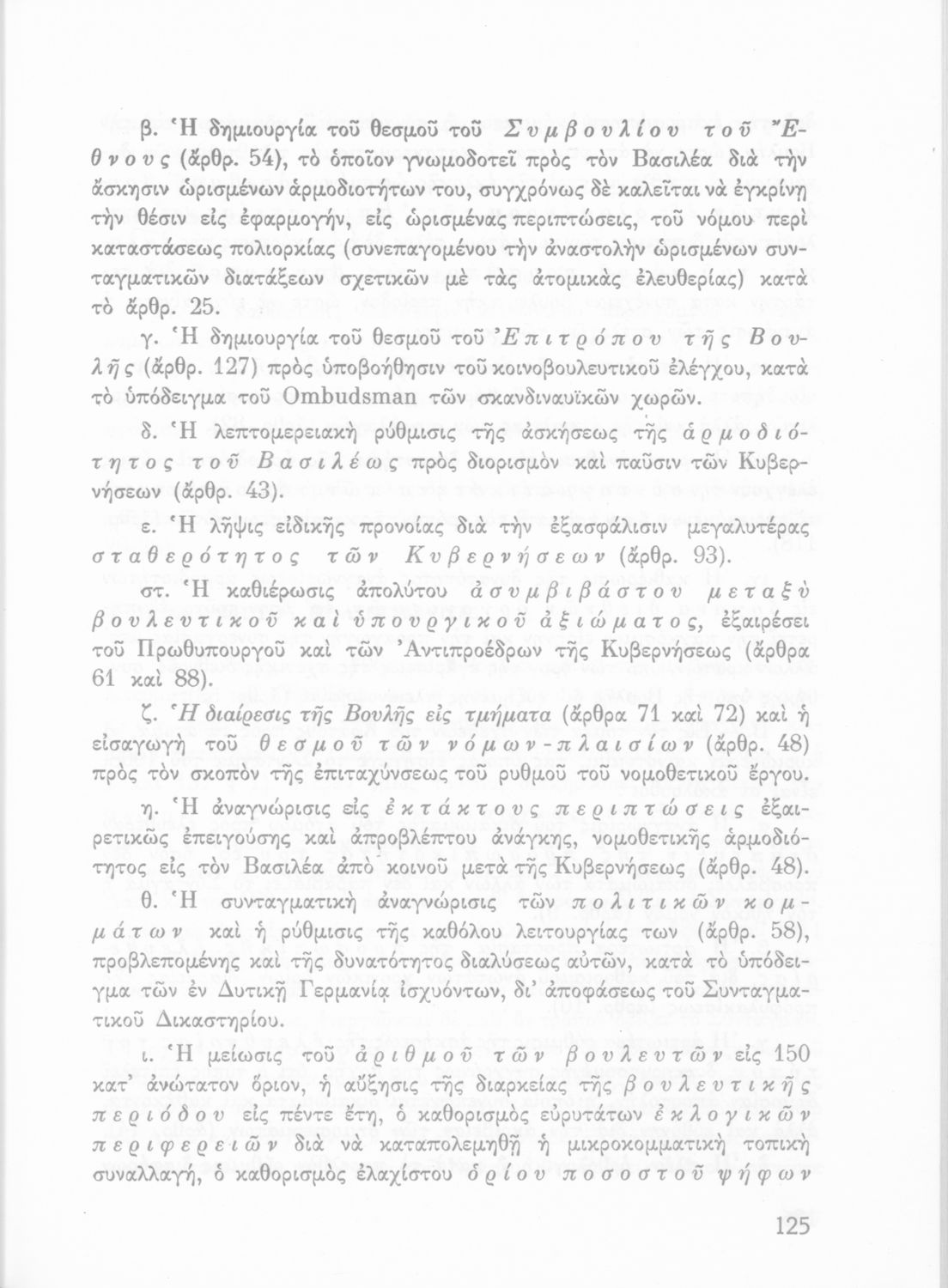 β. Ἡ δημιουργία τοῦ θεσμοῦ τοῦ Συμβουλίου τοῦ Ἔθνους (ἄρθρ. 54), τὸ ὁποῖον γνωμοδοτεῖ πρὸς τὸν Βασιλέα διὰ τὴν ἄσκησιν ὡρισμένων ἁρμοδιοτήτων του, συγχρόνως δὲ καλεῖται νὰ ἐγκρίνῃ τὴν θέσιν εἰς ἐφαρμογήν, εἰς ὡρισμένας περιπτώσεις, τοῦ νόμου περὶ καταστάσεως πολιορκίας (συνεπαγομένου τὴν ἀναστολὴν ὡρισμένων συνταγματικῶν διατάξεων σχετικῶν μὲ τὰς ἀτομικὰς ἐλευθερίας) κατὰ τὸ ἄρθρ. 25.

γ. Ἡ δημιουργία τοῦ θεσμοῦ τοῦ Ἐπιτρόπου τῆς Βουλῆς (ἄρθρ. 127) πρὸς ὑποβοήθησιν τοῦ κοινοβουλευτικοῦ ἐλέγχου, κατὰ τὸ ὑπόδειγμα τοῦ Ombudsman τῶν σκανδιναυϊκῶν χωρῶν.

δ. Ἡ λεπτομερειακὴ ρύθμισις τῆς ἀσκήσεως τῆς ἁρμοδιότητος τοῦ Βασιλέως πρὸς διορισμὸν καὶ παῦσιν τῶν Κυβερνήσεων (ἄρθρ. 43).

ε. Ἡ λῆψις εἰδικῆς προνοίας διὰ τὴν ἐξασφάλισιν μεγαλυτέρας σταθερότητος τῶν Κυβερνήσεων (ἄρθρ. 93).

στ. Ἡ καθιέρωσις ἀπολύτου ἀσυμβιβάστου μεταξὺ βουλευτικοῦ καὶ ὑπουργικοῦ ἀξιώματος, ἐξαιρέσει τοῦ Πρωθυπουργοῦ καὶ τῶν Ἀντιπροέδρων τῆς Κυβερνήσεως (ἄρθρα 61 καὶ 88).

ζ. Ἡ διαίρεσις τῆς Βουλῆς εἰς τμήματα (ἄρθρα 71 καὶ 72) καὶ ἡ εἰσαγωγὴ τοῦ θεσμοῦ τῶν νόμων-πλαισίων (ἄρθρ. 48) πρὸς τὸν σκοπὸν τῆς ἐπιταχύνσεως τοῦ ρυθμοῦ τοῦ νομοθετικοῦ ἔργου.

η. Ἡ ἀναγνώρισις εἰς ἐκτάκτους περιπτώσεις ἐξαιρετικῶς ἐπειγούσης καὶ ἀπροβλέπτου ἀνάγκης, νομοθετικῆς ἁρμοδιότητος εἰς τὸν Βασιλέα ἀπὸ κοινοῦ μετὰ τῆς Κυβερνήσεως (ἄρθρ. 48).

θ. Ἡ συνταγματικὴ ἀναγνώρισις τῶν πολιτικῶν κομμάτων καὶ ἡ ρύθμισις τῆς καθόλου λειτουργίας των (ἄρθρ. 58), προβλεπομένης καὶ τῆς δυνατότητος διαλύσεως αὐτῶν, κατὰ τὸ ὑπόδειγμα τῶν ἐν Δυτικῇ Γερμανίᾳ ἰσχυόντων, δι' ἀποφάσεως τοῦ Συνταγματικοῦ Δικαστηρίου.

ι. Ἡ μείωσις τοῦ ἀριθμοῦ τῶν βουλευτῶν εἰς 150 κατ' ἀνώτατον ὅριον, ἡ αὔξησις τῆς διαρκείας τῆς βουλευτικῆς περιόδου εἰς πέντε ἔτη, ὁ καθορισμὸς εὐρυτάτων ἐκλογικῶν περιφερειῶν διὰ νὰ καταπολεμηθῇ ἡ μικροκομματικὴ τοπικὴ συναλλαγή, ὁ καθορισμὸς ἐλαχίστου ὁρίου ποσοστοῦ ψήφων

125